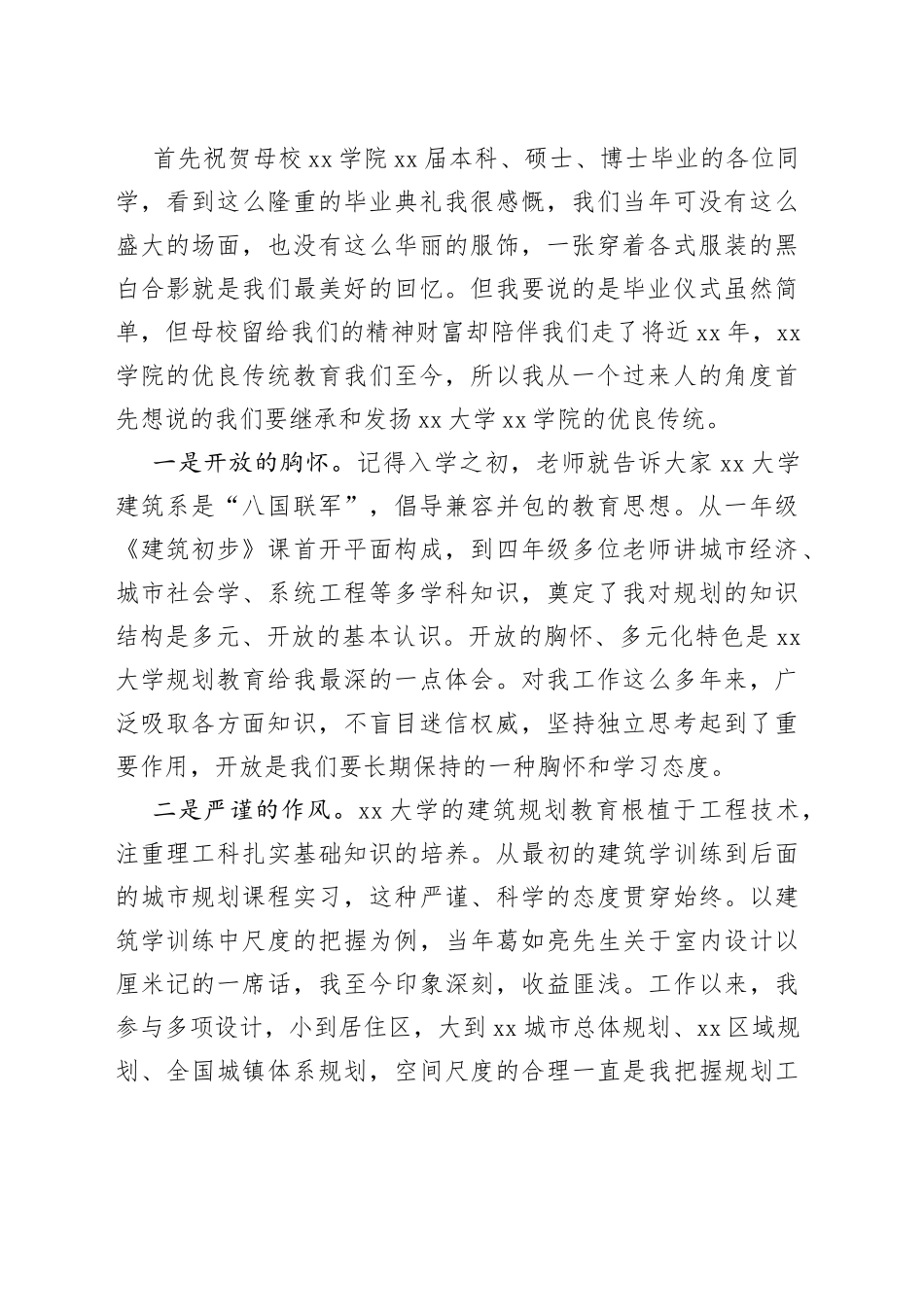 首先祝贺母校xx学院xx届本科、硕士、博士毕业的各位同学，看到这么隆重的毕业典礼我很感慨，我们当年可没有这么盛大的场面，也没有这么华丽的服饰，一张穿着各式服装的黑白合影就是我们最美好的回忆。但我要说的是毕业仪式虽然简单，但母校留给我们的精神财富却陪伴我们走了将近xx年，xx学院的优良传统教育我们至今，所以我从一个过来人的角度首先想说的我们要继承和发扬xx大学xx学院的优良传统。

一是开放的胸怀。记得入学之初，老师就告诉大家xx大学建筑系是“八国联军”，倡导兼容并包的教育思想。从一年级《建筑初步》课首开平面构成，到四年级多位老师讲城市经济、城市社会学、系统工程等多学科知识，奠定了我对规划的知识结构是多元、开放的基本认识。开放的胸怀、多元化特色是xx大学规划教育给我最深的一点体会。对我工作这么多年来，广泛吸取各方面知识，不盲目迷信权威，坚持独立思考起到了重要作用，开放是我们要长期保持的一种胸怀和学习态度。

二是严谨的作风。xx大学的建筑规划教育根植于工程技术，注重理工科扎实基础知识的培养。从最初的建筑学训练到后面的城市规划课程实习，这种严谨、科学的态度贯穿始终。以建筑学训练中尺度的把握为例，当年葛如亮先生关于室内设计以厘米记的一席话，我至今印象深刻，收益匪浅。工作以来，我参与多项设计，小到居住区，大到xx城市总体规划、xx区域规划、全国城镇体系规划，空间尺度的合理一直是我把握规划工